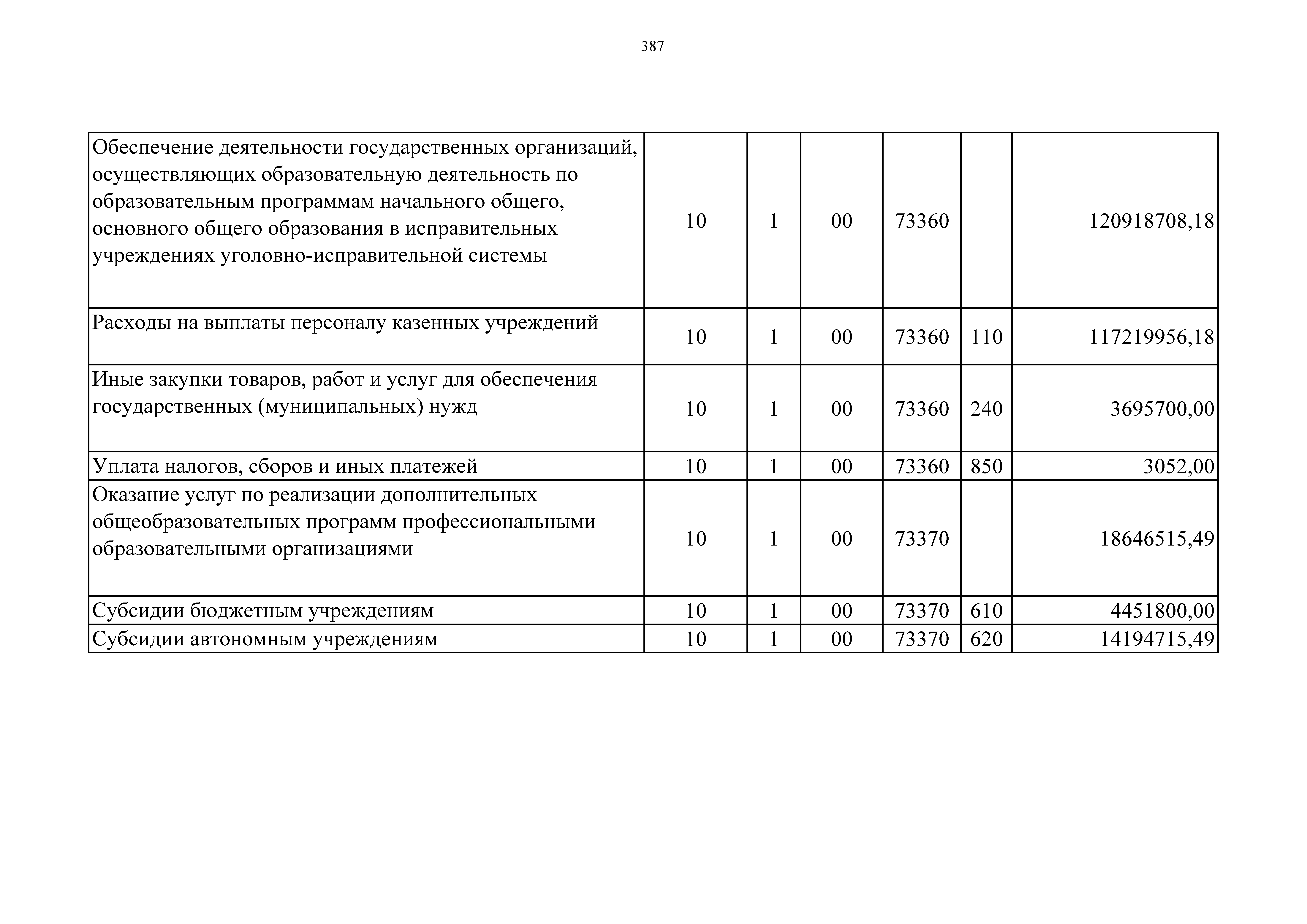 387

| | | | | | | |
|---|---|---|---|---|---|---|
| Обеспечение деятельности государственных организаций, осуществляющих образовательную деятельность по образовательным программам начального общего, основного общего образования в исправительных учреждениях уголовно-исправительной системы | 10 | 1 | 00 | 73360 | | 120918708,18 |
| Расходы на выплаты персоналу казенных учреждений | 10 | 1 | 00 | 73360 | 110 | 117219956,18 |
| Иные закупки товаров, работ и услуг для обеспечения государственных (муниципальных) нужд | 10 | 1 | 00 | 73360 | 240 | 3695700,00 |
| Уплата налогов, сборов и иных платежей | 10 | 1 | 00 | 73360 | 850 | 3052,00 |
| Оказание услуг по реализации дополнительных общеобразовательных программ профессиональными образовательными организациями | 10 | 1 | 00 | 73370 | | 18646515,49 |
| Субсидии бюджетным учреждениям | 10 | 1 | 00 | 73370 | 610 | 4451800,00 |
| Субсидии автономным учреждениям | 10 | 1 | 00 | 73370 | 620 | 14194715,49 |